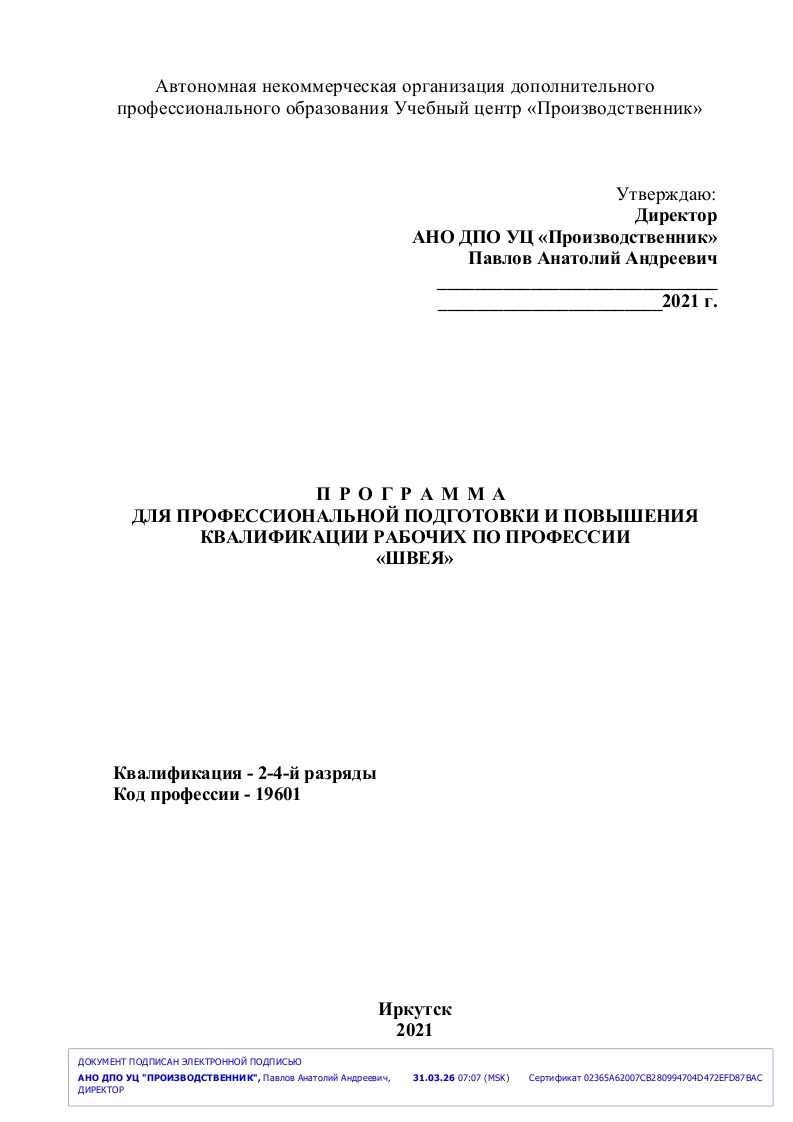 Автономная некоммерческая организация дополнительного профессионального образования Учебный центр «Производственник»

Утверждаю:
Директор
АНО ДПО УЦ «Производственник»
Павлов Анатолий Андреевич
______________________________
________________________2021 г.

П Р О Г Р А М М А
ДЛЯ ПРОФЕССИОНАЛЬНОЙ ПОДГОТОВКИ И ПОВЫШЕНИЯ КВАЛИФИКАЦИИ РАБОЧИХ ПО ПРОФЕССИИ
«ШВЕЯ»

Квалификация - 2-4-й разряды
Код профессии - 19601

Иркутск
2021

ДОКУМЕНТ ПОДПИСАН ЭЛЕКТРОННОЙ ПОДПИСЬЮ
АНО ДПО УЦ "ПРОИЗВОДСТВЕННИК", Павлов Анатолий Андреевич, ДИРЕКТОР 31.03.26 07:07 (MSK) Сертификат 02365A62007CB280994704D472EFD87BAC